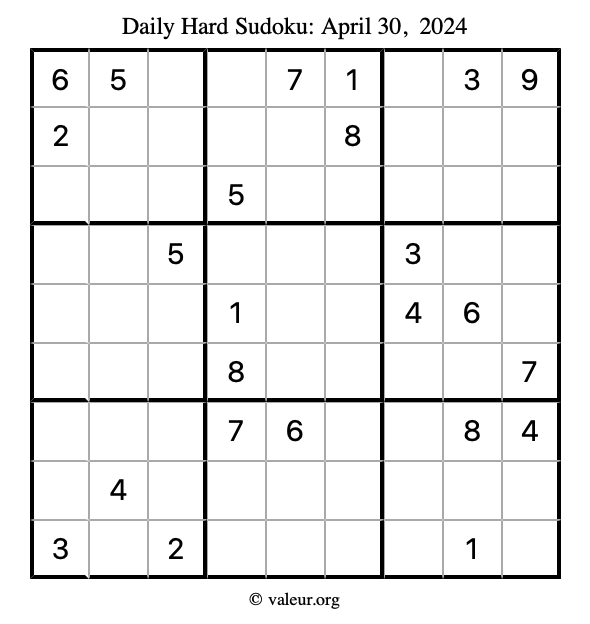 Daily Hard Sudoku: April 30, 2024

| 6 | 5 |  |  | 7 | 1 |  | 3 | 9 |
|---|---|---|---|---|---|---|---|---|
| 2 |  |  |  |  | 8 |  |  |  |
|  |  |  | 5 |  |  |  |  |  |
|  |  | 5 |  |  |  | 3 |  |  |
|  |  |  | 1 |  |  | 4 | 6 |  |
|  |  |  | 8 |  |  |  |  | 7 |
|  |  |  | 7 | 6 |  |  | 8 | 4 |
|  | 4 |  |  |  |  |  |  |  |
| 3 |  | 2 |  |  |  |  | 1 |  |

© valeur.org